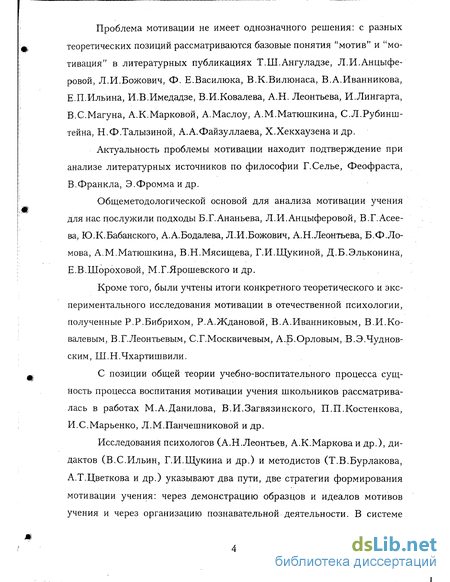 Проблема мотивации не имеет однозначного решения: с разных теоретических позиций рассматриваются базовые понятия "мотив" и "мотивация" в литературных публикациях Т.Ш.Ангуладзе, Л.И.Анцыферовой, Л.И.Божович, Ф. Е.Василюка, В.К.Вилюнаса, В.А.Иванникова, Е.П.Ильина, И.В.Имедадзе, В.И.Ковалева, А.Н. Леонтьева, И.Лингарта, В.С.Магуна, А.К.Марковой, А.Маслоу, А.М.Матюшкина, С.Л.Рубинштейна, Н.Ф.Талызиной, А.А.Файзуллаева, Х.Хекхаузена и др.

Актуальность проблемы мотивации находит подтверждение при анализе литературных источников по философии Г.Селье, Феофраста, В.Франкла, Э.Фромма и др.

Общеметодологической основой для анализа мотивации учения для нас послужили подходы Б.Г.Ананьева, Л.И.Анцыферовой, В.Г.Асеева, Ю.К.Бабанского, А.А.Бодалева, Л.И.Божович, А.Н.Леонтьева, Б.Ф.Ломова, А.М.Матюшкина, В.Н.Мясищева, Г.И.Щукиной, Д.Б.Эльконина, Е.В.Шороховой, М.Г.Ярошевского и др.

Кроме того, были учтены итоги конкретного теоретического и экспериментального исследования мотивации в отечественной психологии, полученные Р.Р.Бибрихом, Р.А.Ждановой, В.А.Иванниковым, В.И.Ковалевым, В.Г.Леонтьевым, С.Г.Москвичевым, А.Б.Орловым, В.Э.Чудновским, Ш.Н.Чхартишвили.

С позиции общей теории учебно-воспитательного процесса сущность процесса воспитания мотивации учения школьников рассматривалась в работах М.А.Данилова, В.И.Загвязинского, П.П.Костенкова, И.С.Марьенко, Л.М.Панчешниковой и др.

Исследования психологов (А.Н.Леонтьев, А.К.Маркова и др.), дидактов (В.С.Ильин, Г.И.Щукина и др.) и методистов (Т.В.Бурлакова, А.Т.Цветкова и др.) указывают два пути, две стратегии формирования мотивации учения: через демонстрацию образцов и идеалов мотивов учения и через организацию познавательной деятельности. В системе

4

dsLib.net
библиотека диссертаций